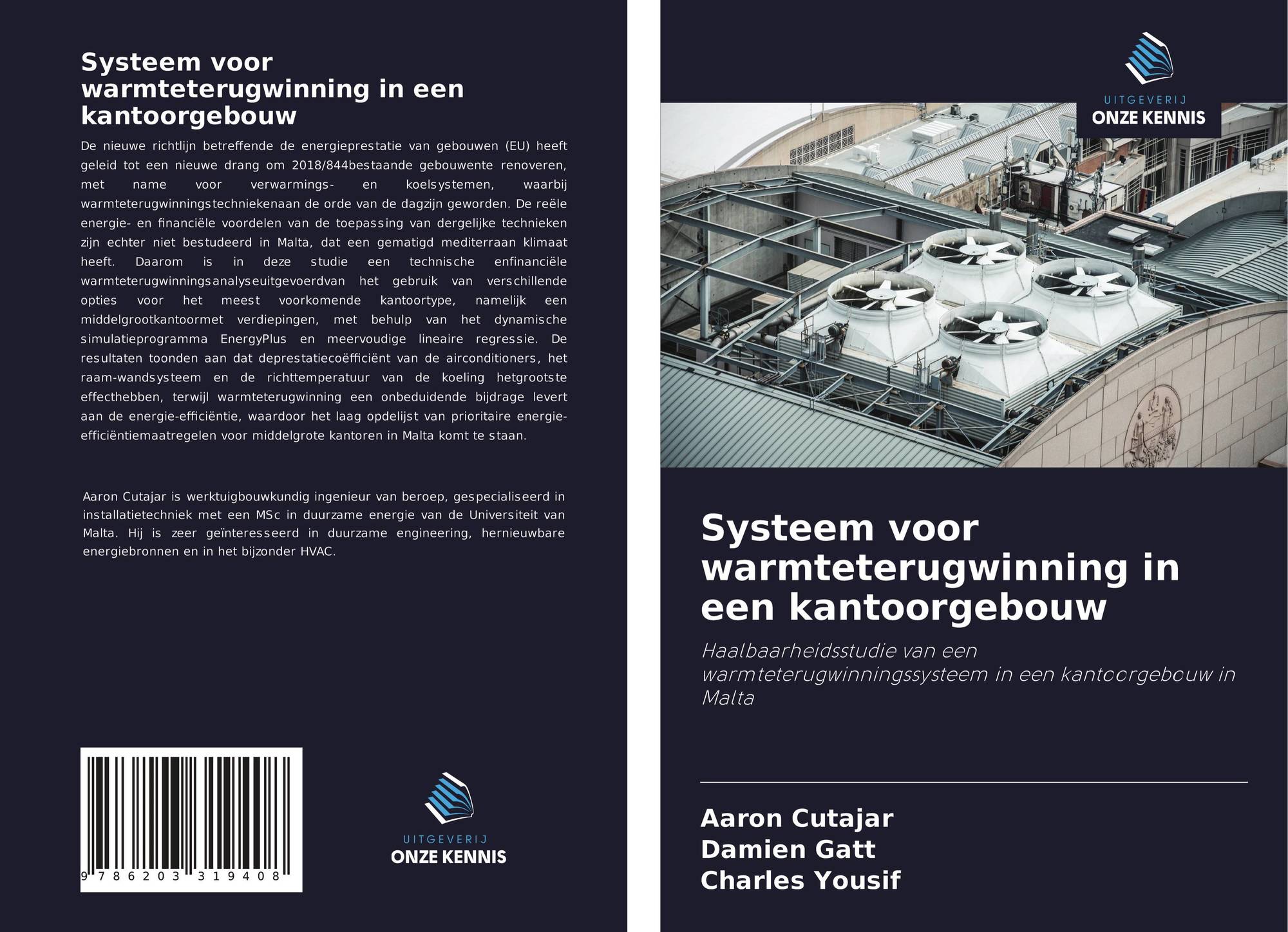 Systeem voor warmteterugwinning in een kantoorgebouw

De nieuwe richtlijn betreffende de energieprestatie van gebouwen (EU) heeft geleid tot een nieuwe drang om 2018/844bestaande gebouwente renoveren, met name voor verwarmings- en koelsystemen, waarbij warmteterugwinningstechniekenaan de orde van de dagzijn geworden. De reële energie- en financiële voordelen van de toepassing van dergelijke technieken zijn echter niet bestudeerd in Malta, dat een gematigd mediterraan klimaat heeft. Daarom is in deze studie een technische enfinanciële warmteterugwinningsanalyseuitgevoerdvan het gebruik van verschillende opties voor het meest voorkomende kantoortype, namelijk een middelgrootkantoormet verdiepingen, met behulp van het dynamische simulatieprogramma EnergyPlus en meervoudige lineaire regressie. De resultaten toonden aan dat deprestatiecoëfficiënt van de airconditioners, het raam-wandsysteem en de richttemperatuur van de koeling hetgrootste effecthebben, terwijl warmteterugwinning een onbeduidende bijdrage levert aan de energie-efficiëntie, waardoor het laag opdelijst van prioritaire energie-efficiëntiemaatregelen voor middelgrote kantoren in Malta komt te staan.

Aaron Cutajar is werktuigbouwkundig ingenieur van beroep, gespecialiseerd in installatietechniek met een MSc in duurzame energie van de Universiteit van Malta. Hij is zeer geïnteresseerd in duurzame engineering, hernieuwbare energiebronnen en in het bijzonder HVAC.

9 786203 319408

UITGEVERIJ
ONZE KENNIS

UITGEVERIJ
ONZE KENNIS

Systeem voor warmteterugwinning in een kantoorgebouw

Haalbaarheidsstudie van een warmteterugwinningssysteem in een kantoorgebouw in Malta

Aaron Cutajar
Damien Gatt
Charles Yousif